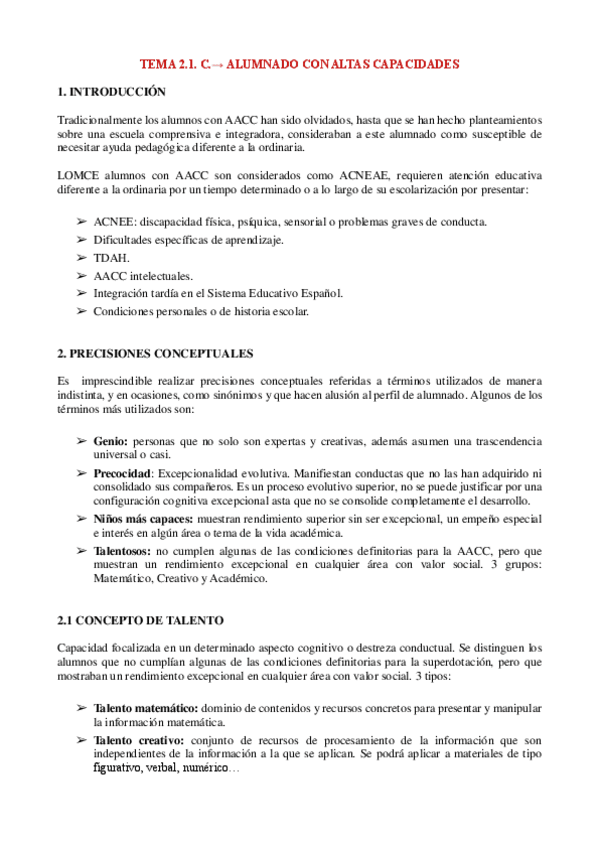 TEMA 2.1. C.→ ALUMNADO CON ALTAS CAPACIDADES

1. INTRODUCCIÓN

Tradicionalmente los alumnos con AACC han sido olvidados, hasta que se han hecho planteamientos sobre una escuela comprensiva e integradora, consideraban a este alumnado como susceptible de necesitar ayuda pedagógica diferente a la ordinaria.

LOMCE alumnos con AACC son considerados como ACNEAE, requieren atención educativa diferente a la ordinaria por un tiempo determinado o a lo largo de su escolarización por presentar:

➢ ACNEE: discapacidad física, psíquica, sensorial o problemas graves de conducta.
➢ Dificultades específicas de aprendizaje.
➢ TDAH.
➢ AACC intelectuales.
➢ Integración tardía en el Sistema Educativo Español.
➢ Condiciones personales o de historia escolar.

2. PRECISIONES CONCEPTUALES

Es imprescindible realizar precisiones conceptuales referidas a términos utilizados de manera indistinta, y en ocasiones, como sinónimos y que hacen alusión al perfil de alumnado. Algunos de los términos más utilizados son:

➢ Genio: personas que no solo son expertas y creativas, además asumen una trascendencia universal o casi.
➢ Precocidad: Excepcionalidad evolutiva. Manifiestan conductas que no las han adquirido ni consolidado sus compañeros. Es un proceso evolutivo superior, no se puede justificar por una configuración cognitiva excepcional asta que no se consolide completamente el desarrollo.
➢ Niños más capaces: muestran rendimiento superior sin ser excepcional, un empeño especial e interés en algún área o tema de la vida académica.
➢ Talentosos: no cumplen algunas de las condiciones definitorias para la AACC, pero que muestran un rendimiento excepcional en cualquier área con valor social. 3 grupos: Matemático, Creativo y Académico.

2.1 CONCEPTO DE TALENTO

Capacidad focalizada en un determinado aspecto cognitivo o destreza conductual. Se distinguen los alumnos que no cumplían algunas de las condiciones definitorias para la superdotación, pero que mostraban un rendimiento excepcional en cualquier área con valor social. 3 tipos:

➢ Talento matemático: dominio de contenidos y recursos concretos para presentar y manipular la información matemática.
➢ Talento creativo: conjunto de recursos de procesamiento de la información que son independientes de la información a la que se aplican. Se podrá aplicar a materiales de tipo figurativo, verbal, numérico…